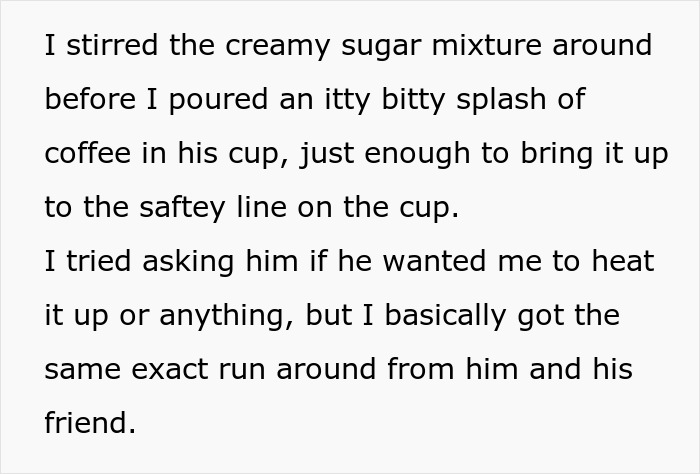 I stirred the creamy sugar mixture around before I poured an itty bitty splash of coffee in his cup, just enough to bring it up to the saftey line on the cup.
I tried asking him if he wanted me to heat it up or anything, but I basically got the same exact run around from him and his friend.